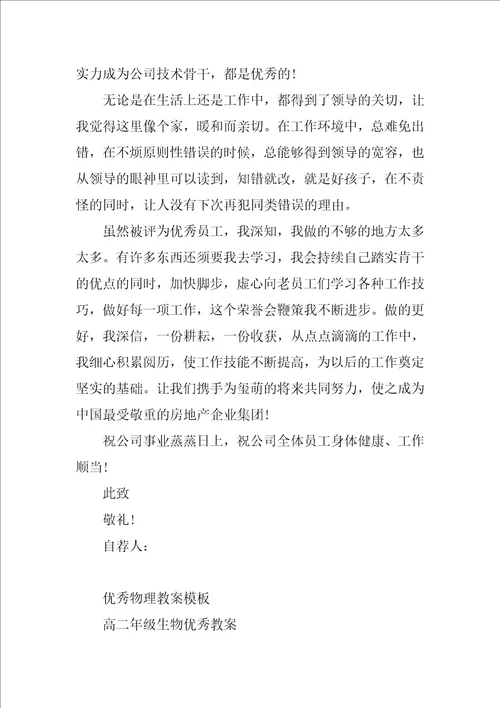 实力成为公司技术骨干，都是优秀的！

无论是在生活上还是工作中，都得到了领导的关切，让我觉得这里像个家，暖和而亲切。在工作环境中，总难免出错，在不烦原则性错误的时候，总能够得到领导的宽容，也从领导的眼神里可以读到，知错就改，就是好孩子，在不责怪的同时，让人没有下次再犯同类错误的理由。

虽然被评为优秀员工，我深知，我做的不够的地方太多太多。有许多东西还须要我去学习，我会持续自己踏实肯干的优点的同时，加快脚步，虚心向老员工们学习各种工作技巧，做好每一项工作，这个荣誉会鞭策我不断进步。做的更好，我深信，一份耕耘，一份收获，从点点滴滴的工作中，我细心积累阅历，使工作技能不断提高，为以后的工作奠定坚实的基础。让我们携手为玺萌的将来共同努力，使之成为中国最受敬重的房地产企业集团！

祝公司事业蒸蒸日上，祝公司全体员工身体健康、工作顺当！

此致

敬礼！

自荐人：

优秀物理教案模板

高二年级生物优秀教案